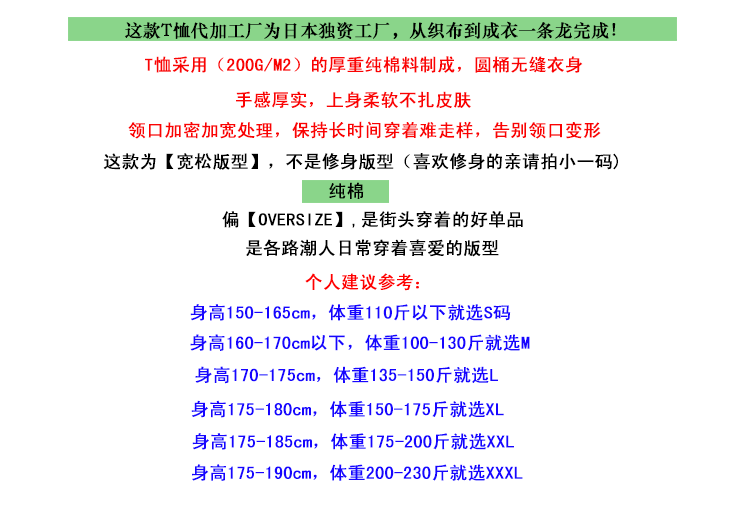 这款T恤代加工厂为日本独资工厂，从织布到成衣一条龙完成!

T恤采用（200G/M2）的厚重纯棉料制成，圆桶无缝衣身

手感厚实，上身柔软不扎皮肤

领口加密加宽处理，保持长时间穿着难走样，告别领口变形

这款为【宽松版型】，不是修身版型（喜欢修身的亲请拍小一码）

纯棉

偏【OVERSIZE】,是街头穿着的好单品

是各路潮人日常穿着喜爱的版型

个人建议参考：

身高150-165cm，体重110斤以下就选S码

身高160-170cm以下，体重100-130斤就选M

身高170-175cm，体重135-150斤就选L

身高175-180cm，体重150-175斤就选XL

身高175-185cm，体重175-200斤就选XXL

身高175-190cm，体重200-230斤就选XXXL